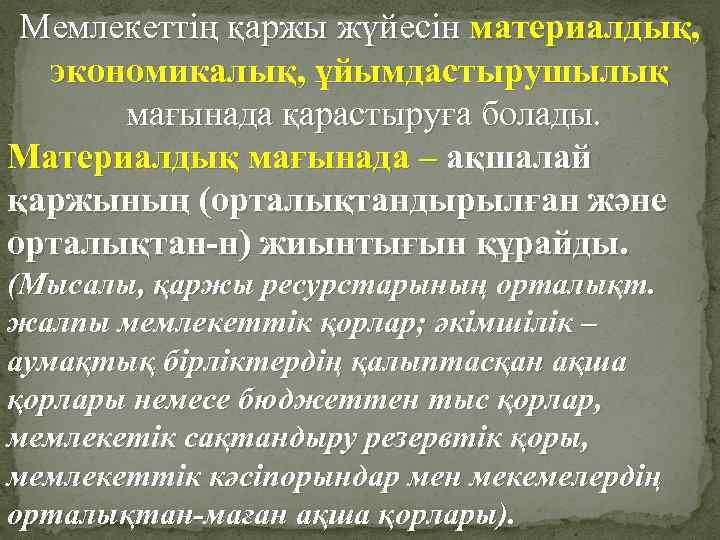 Мемлекеттің қаржы жүйесін материалдық, экономикалық, ұйымдастырушылық мағынада қарастыруға болады.

Материалдық мағынада – ақшалай қаржының (орталықтандырылған және орталықтан-н) жиынтығын құрайды. (Мысалы, қаржы ресурстарының орталықт. жалпы мемлекеттік қорлар; әкімшілік – аумақтық бірліктердің қалыптасқан ақша қорлары немесе бюджеттен тыс қорлар, мемлекетік сақтандыру резервтік қоры, мемлекеттік кәсіпорындар мен мекемелердің орталықтан-маған ақша қорлары).